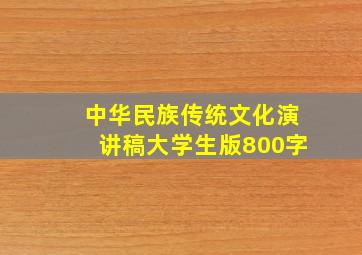 中华民族传统文化演讲稿大学生版800字